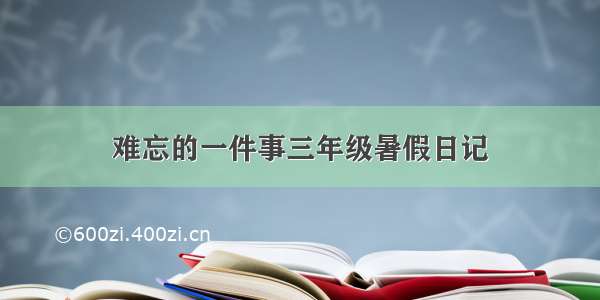 难忘的一件事三年级暑假日记

©600zi.400zi.cn